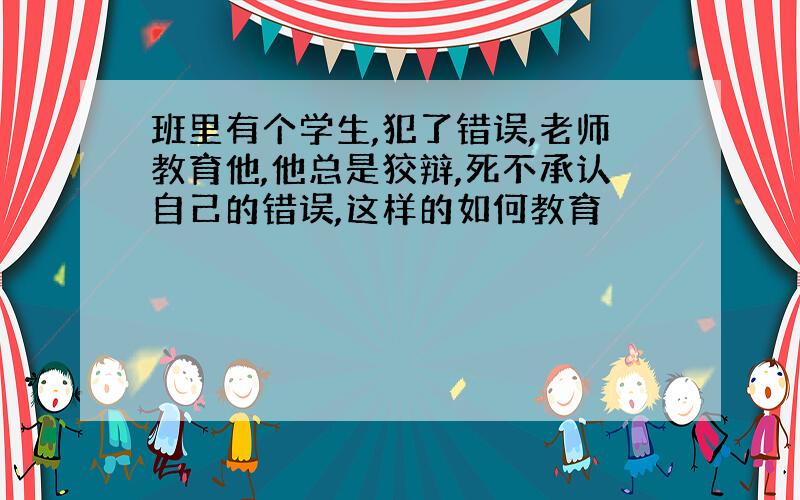 班里有个学生,犯了错误,老师教育他,他总是狡辩,死不承认自己的错误,这样的如何教育